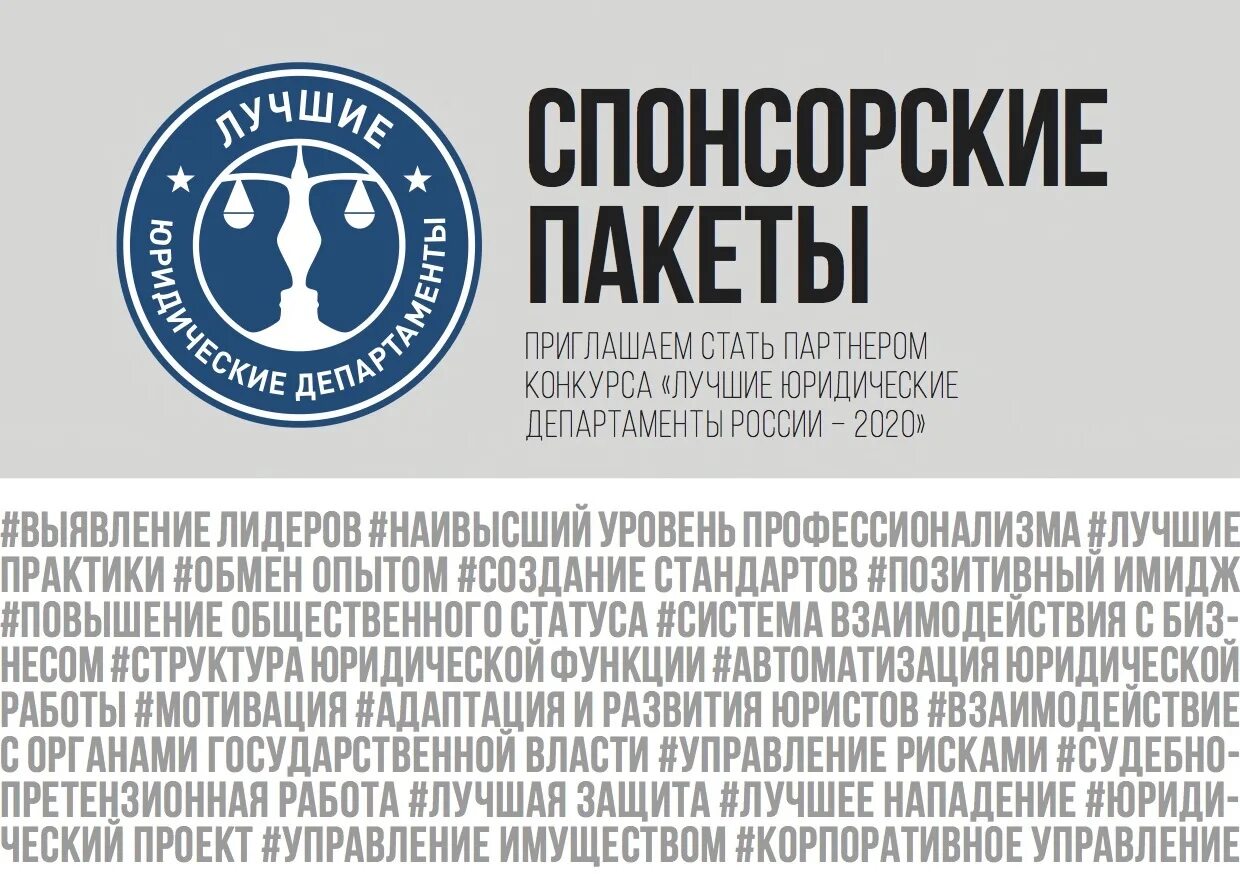 ЛУЧШИЕ
ЮРИДИЧЕСКИЕ ДЕПАРТАМЕНТЫ

СПОНСОРСКИЕ ПАКЕТЫ

ПРИГЛАШАЕМ СТАТЬ ПАРТНЕРОМ КОНКУРСА «ЛУЧШИЕ ЮРИДИЧЕСКИЕ ДЕПАРТАМЕНТЫ РОССИИ – 2020»

#ВЫЯВЛЕНИЕ ЛИДЕРОВ #НАИВЫСШИЙ УРОВЕНЬ ПРОФЕССИОНАЛИЗМА #ЛУЧШИЕ ПРАКТИКИ #ОБМЕН ОПЫТОМ #СОЗДАНИЕ СТАНДАРТОВ #ПОЗИТИВНЫЙ ИМИДЖ #ПОВЫШЕНИЕ ОБЩЕСТВЕННОГО СТАТУСА #СИСТЕМА ВЗАИМОДЕЙСТВИЯ С БИЗНЕСОМ #СТРУКТУРА ЮРИДИЧЕСКОЙ ФУНКЦИИ #АВТОМАТИЗАЦИЯ ЮРИДИЧЕСКОЙ РАБОТЫ #МОТИВАЦИЯ #АДАПТАЦИЯ И РАЗВИТИЯ ЮРИСТОВ #ВЗАИМОДЕЙСТВИЕ С ОРГАНАМИ ГОСУДАРСТВЕННОЙ ВЛАСТИ #УПРАВЛЕНИЕ РИСКАМИ #СУДЕБНО-ПРЕТЕНЗИОННАЯ РАБОТА #ЛУЧШАЯ ЗАЩИТА #ЛУЧШЕЕ НАПАДЕНИЕ #ЮРИДИЧЕСКИЙ ПРОЕКТ #УПРАВЛЕНИЕ ИМУЩЕСТВОМ #КОРПОРАТИВНОЕ УПРАВЛЕНИЕ